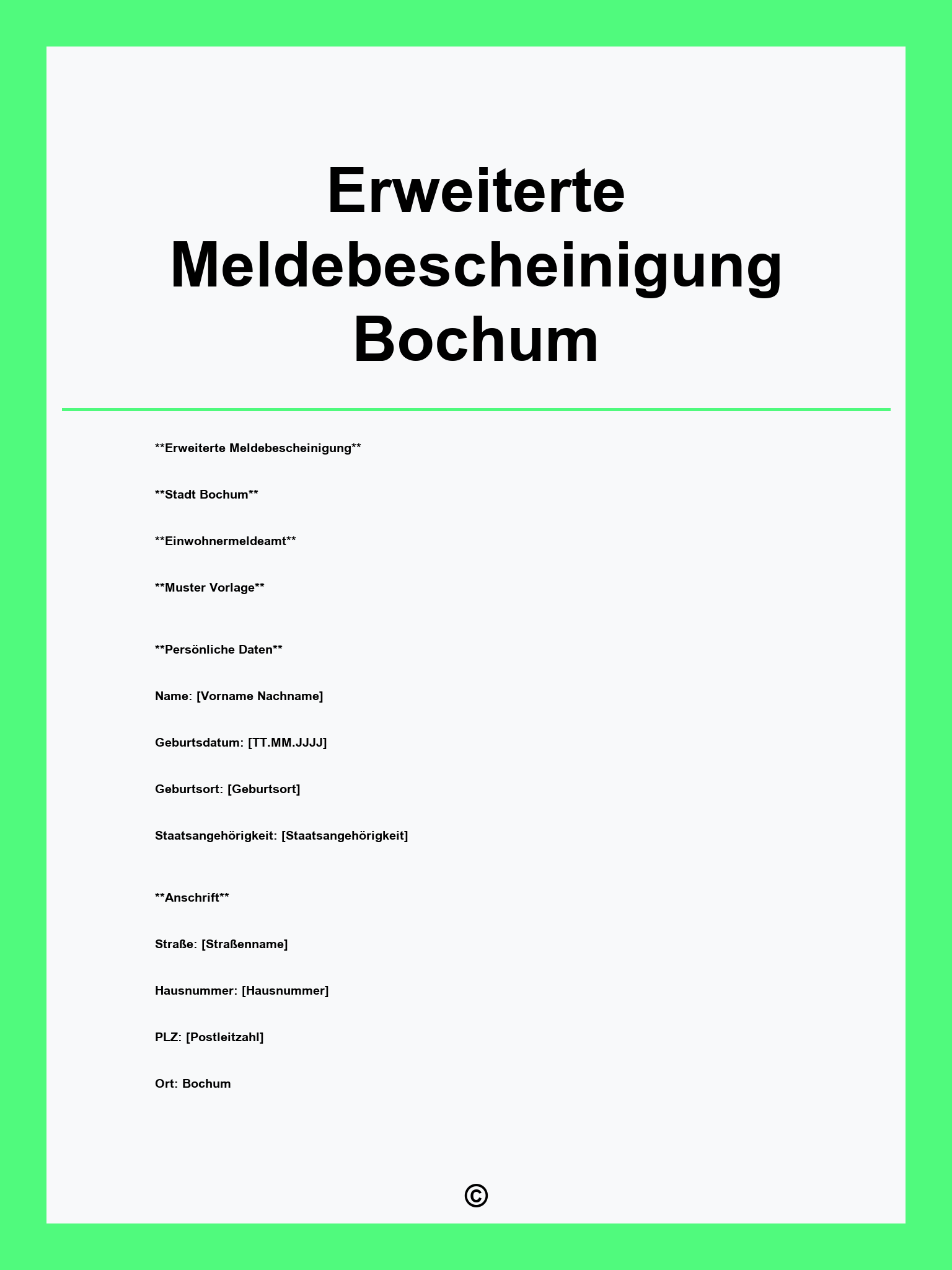 Erweiterte Meldebescheinigung Bochum

\*\*Erweiterte Meldebescheinigung\*\*

\*\*Stadt Bochum\*\*

\*\*Einwohnermeldeamt\*\*

\*\*Muster Vorlage\*\*

\*\*Persönliche Daten\*\*

Name: [Vorname Nachname]

Geburtsdatum: [TT.MM.JJJJ]

Geburtsort: [Geburtsort]

Staatsangehörigkeit: [Staatsangehörigkeit]

\*\*Anschrift\*\*

Straße: [Straßenname]

Hausnummer: [Hausnummer]

PLZ: [Postleitzahl]

Ort: Bochum

©